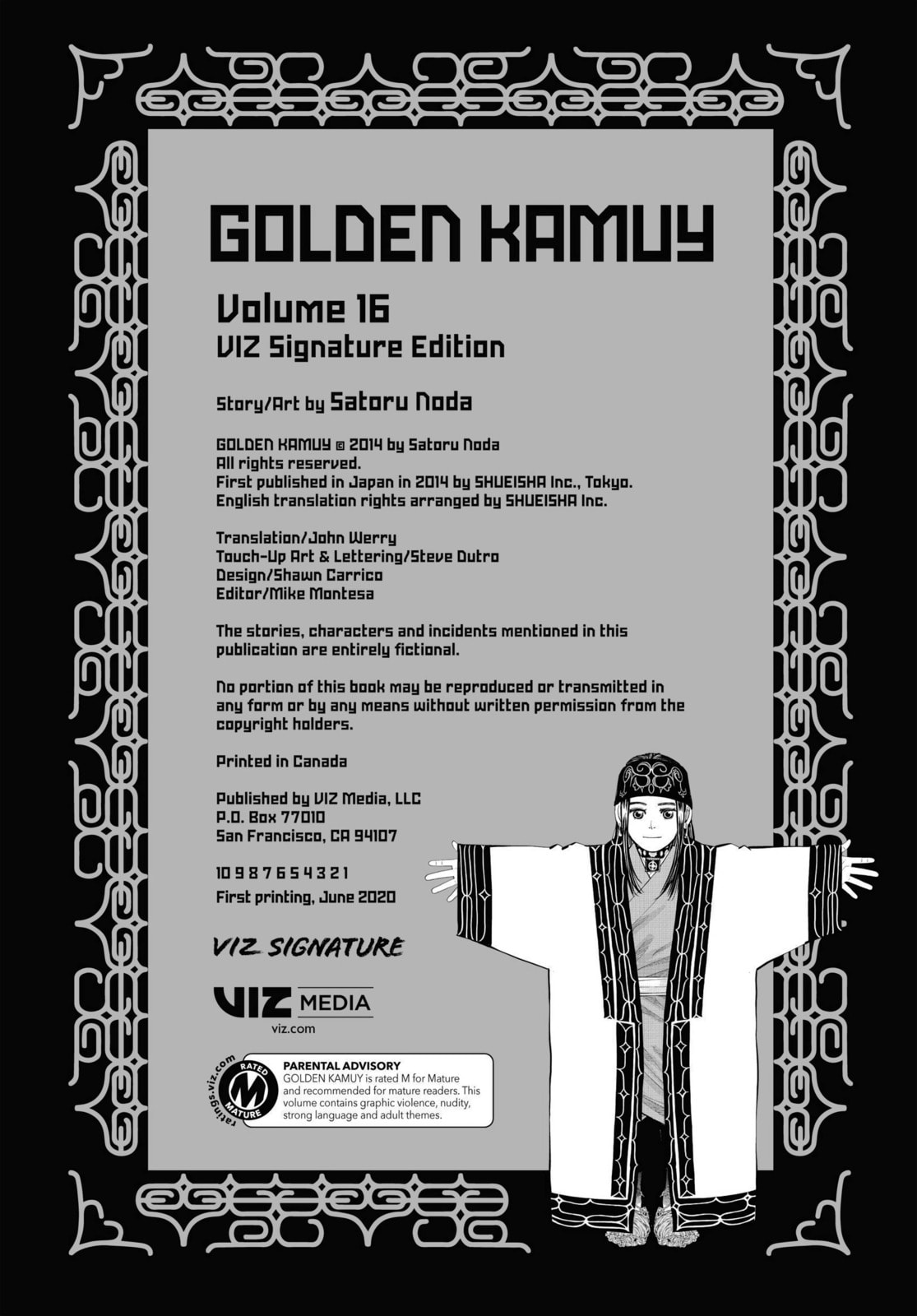 GOLDEN KAMUY

Volume 16
VIZ Signature Edition

Story/Art by Satoru Noda

GOLDEN KAMUY © 2014 by Satoru Noda
All rights reserved.
First published in Japan in 2014 by SHUEISHA Inc., Tokyo.
English translation rights arranged by SHUEISHA Inc.

Translation/John Werry
Touch-Up Art & Lettering/Steve Dutro
Design/Shawn Carrico
Editor/Mike Montesa

The stories, characters and incidents mentioned in this publication are entirely fictional.

No portion of this book may be reproduced or transmitted in any form or by any means without written permission from the copyright holders.

Printed in Canada

Published by VIZ Media, LLC
P.O. Box 77010
San Francisco, CA 94107

10 9 8 7 6 5 4 3 2 1
First printing, June 2020

VIZ SIGNATURE

VIZ MEDIA
viz.com

ratings.viz.com
RATED M MATURE

PARENTAL ADVISORY
GOLDEN KAMUY is rated M for Mature and recommended for mature readers. This volume contains graphic violence, nudity, strong language and adult themes.